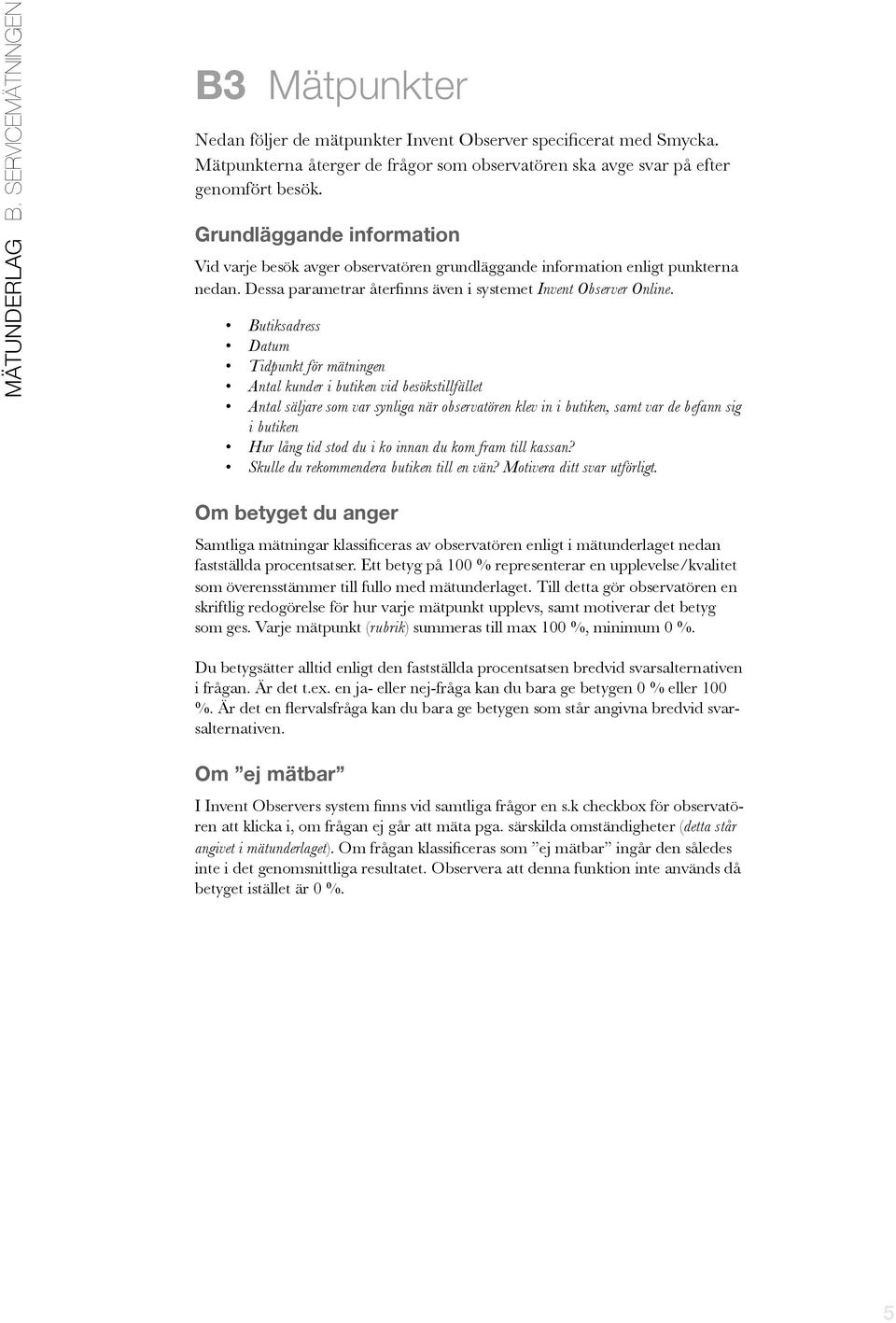 MÄTUNDERLAG B. SERVICEMÄTNINGEN

B3 Mätpunkter

Nedan följer de mätpunkter Invent Observer specificerat med Smycka. Mätpunkterna återger de frågor som observatören ska avge svar på efter genomfört besök.

Grundläggande information

Vid varje besök avger observatören grundläggande information enligt punkterna nedan. Dessa parametrar återfinns även i systemet Invent Observer Online.

• Butiksadress
• Datum
• Tidpunkt för mätningen
• Antal kunder i butiken vid besökstillfället
• Antal säljare som var synliga när observatören klev in i butiken, samt var de befann sig i butiken
• Hur lång tid stod du i ko innan du kom fram till kassan?
• Skulle du rekommendera butiken till en vän? Motivera ditt svar utförligt.

Om betyget du anger

Samtliga mätningar klassificeras av observatören enligt i mätunderlaget nedan fastställda procentsatser. Ett betyg på 100 % representerar en upplevelse/kvalitet som överensstämmer till fullo med mätunderlaget. Till detta gör observatören en skriftlig redogörelse för hur varje mätpunkt upplevs, samt motiverar det betyg som ges. Varje mätpunkt (rubrik) summeras till max 100 %, minimum 0 %.

Du betygsätter alltid enligt den fastställda procentsatsen bredvid svarsalternativen i frågan. Är det t.ex. en ja- eller nej-fråga kan du bara ge betygen 0 % eller 100 %. Är det en flervalsfråga kan du bara ge betygen som står angivna bredvid svarsalternativen.

Om ”ej mätbar”

I Invent Observers system finns vid samtliga frågor en s.k checkbox för observatören att klicka i, om frågan ej går att mäta pga. särskilda omständigheter (detta står angivet i mätunderlaget). Om frågan klassificeras som ”ej mätbar” ingår den således inte i det genomsnittliga resultatet. Observera att denna funktion inte används då betyget istället är 0 %.

5